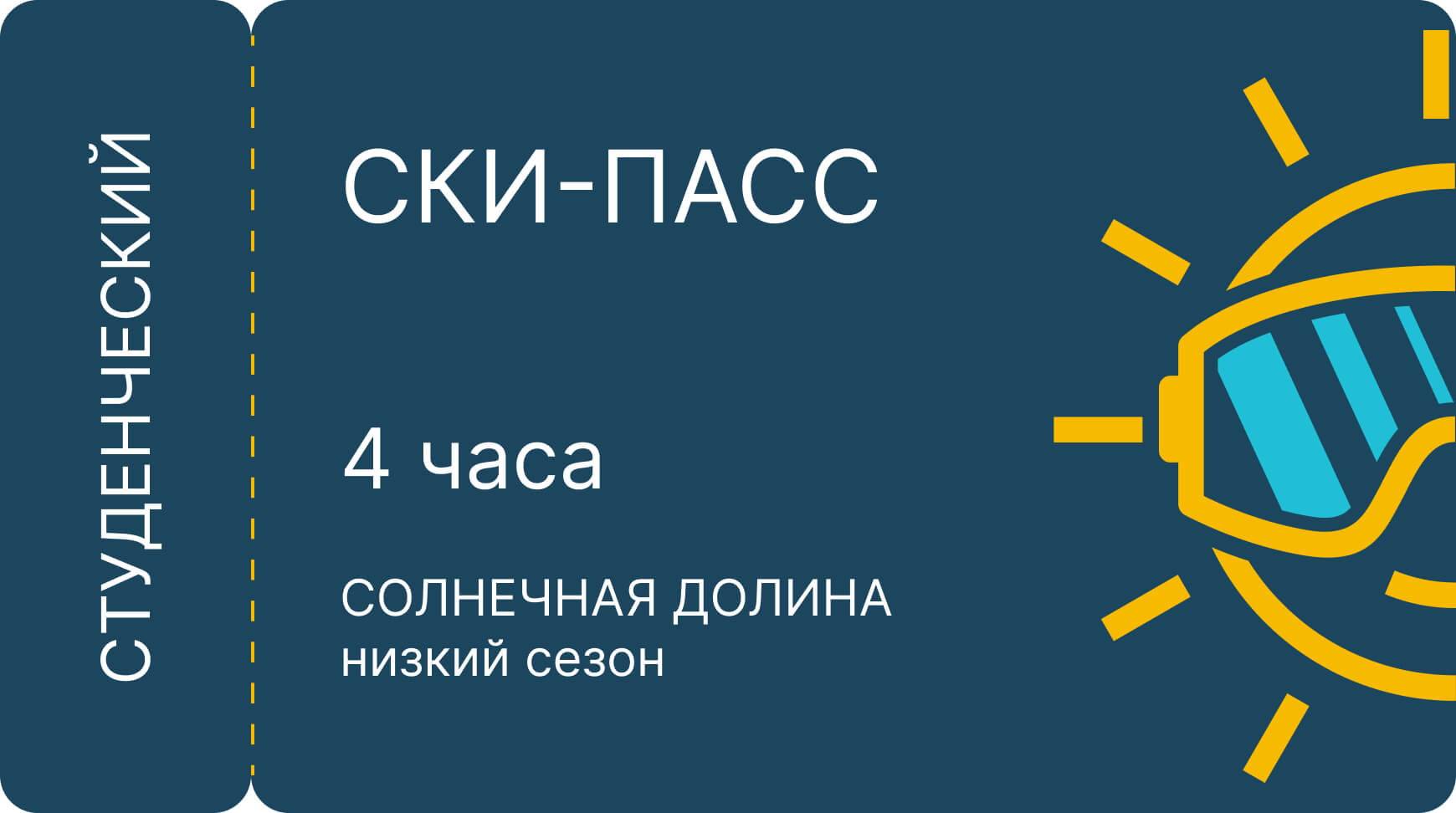 СТУДЕНЧЕСКИЙ

СКИ-ПАСС

4 часа

СОЛНЕЧНАЯ ДОЛИНА
низкий сезон